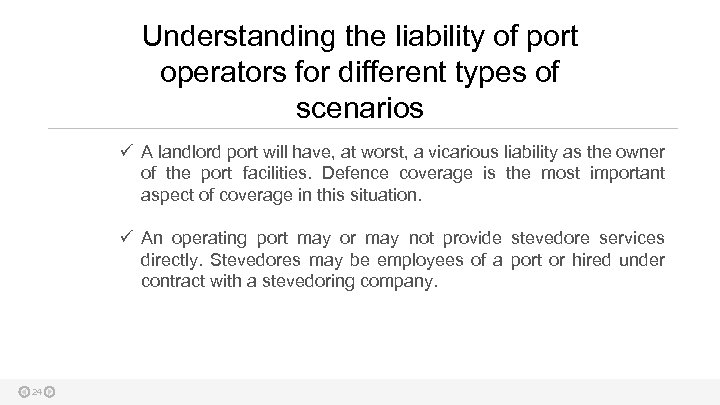 Understanding the liability of port operators for different types of scenarios

✓ A landlord port will have, at worst, a vicarious liability as the owner of the port facilities. Defence coverage is the most important aspect of coverage in this situation.

✓ An operating port may or may not provide stevedore services directly. Stevedores may be employees of a port or hired under contract with a stevedoring company.

24